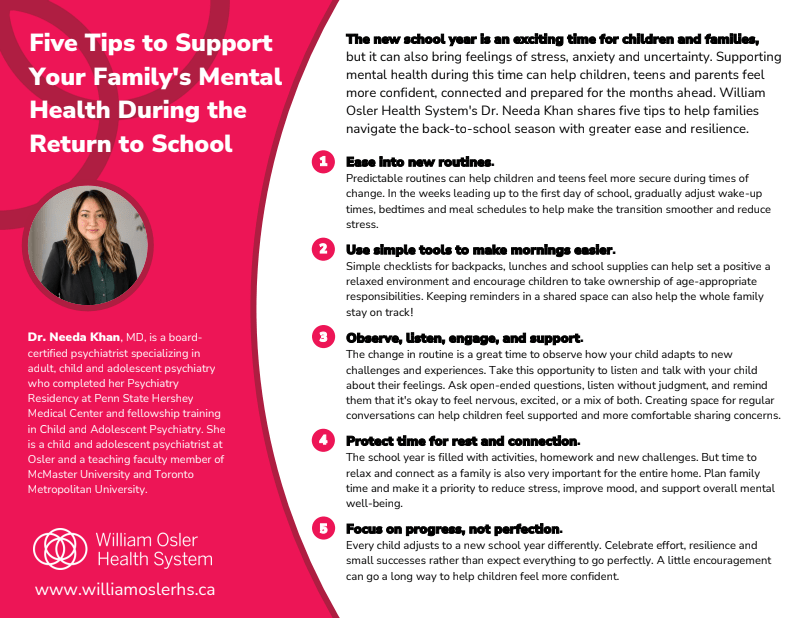 Five Tips to Support Your Family's Mental Health During the Return to School

Dr. Needa Khan, MD, is a board-certified psychiatrist specializing in adult, child and adolescent psychiatry who completed her Psychiatry Residency at Penn State Hershey Medical Center and fellowship training in Child and Adolescent Psychiatry. She is a child and adolescent psychiatrist at Osler and a teaching faculty member of McMaster University and Toronto Metropolitan University.

William Osler
Health System

www.williamoslerhs.ca

The new school year is an exciting time for children and families, but it can also bring feelings of stress, anxiety and uncertainty. Supporting mental health during this time can help children, teens and parents feel more confident, connected and prepared for the months ahead. William Osler Health System's Dr. Needa Khan shares five tips to help families navigate the back-to-school season with greater ease and resilience.

1 Ease into new routines.
Predictable routines can help children and teens feel more secure during times of change. In the weeks leading up to the first day of school, gradually adjust wake-up times, bedtimes and meal schedules to help make the transition smoother and reduce stress.

2 Use simple tools to make mornings easier.
Simple checklists for backpacks, lunches and school supplies can help set a positive a relaxed environment and encourage children to take ownership of age-appropriate responsibilities. Keeping reminders in a shared space can also help the whole family stay on track!

3 Observe, listen, engage, and support.
The change in routine is a great time to observe how your child adapts to new challenges and experiences. Take this opportunity to listen and talk with your child about their feelings. Ask open-ended questions, listen without judgment, and remind them that it's okay to feel nervous, excited, or a mix of both. Creating space for regular conversations can help children feel supported and more comfortable sharing concerns.

4 Protect time for rest and connection.
The school year is filled with activities, homework and new challenges. But time to relax and connect as a family is also very important for the entire home. Plan family time and make it a priority to reduce stress, improve mood, and support overall mental well-being.

5 Focus on progress, not perfection.
Every child adjusts to a new school year differently. Celebrate effort, resilience and small successes rather than expect everything to go perfectly. A little encouragement can go a long way to help children feel more confident.